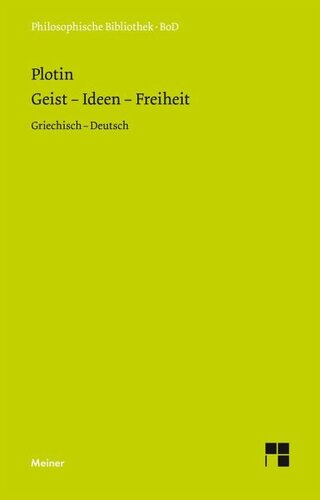 Philosophische Bibliothek · BoD

Plotin

Geist – Ideen – Freiheit

Griechisch – Deutsch

Meiner